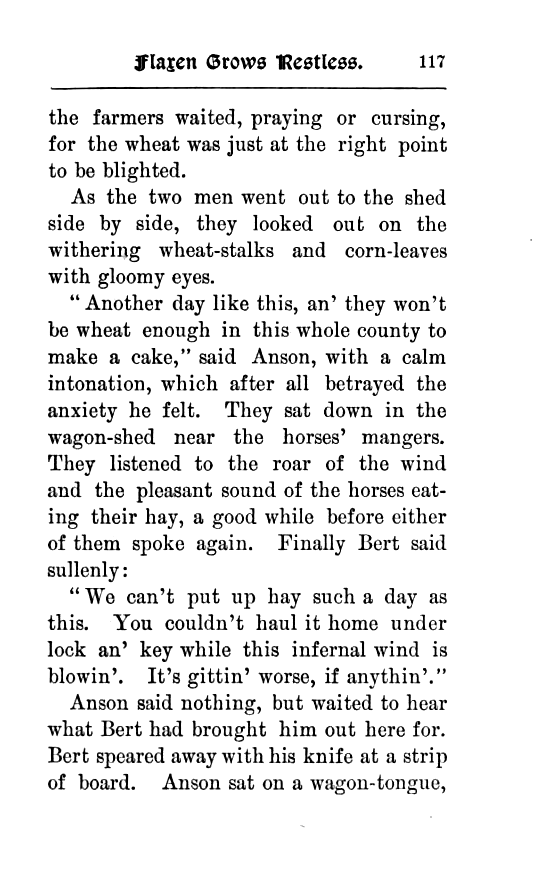 Flaxen Grows Restless. 117

the farmers waited, praying or cursing, for the wheat was just at the right point to be blighted.

As the two men went out to the shed side by side, they looked out on the withering wheat-stalks and corn-leaves with gloomy eyes.

"Another day like this, an' they won't be wheat enough in this whole county to make a cake," said Anson, with a calm intonation, which after all betrayed the anxiety he felt. They sat down in the wagon-shed near the horses' mangers. They listened to the roar of the wind and the pleasant sound of the horses eating their hay, a good while before either of them spoke again. Finally Bert said sullenly:

"We can't put up hay such a day as this. You couldn't haul it home under lock an' key while this infernal wind is blowin'. It's gittin' worse, if anythin'."

Anson said nothing, but waited to hear what Bert had brought him out here for. Bert speared away with his knife at a strip of board. Anson sat on a wagon-tongue,